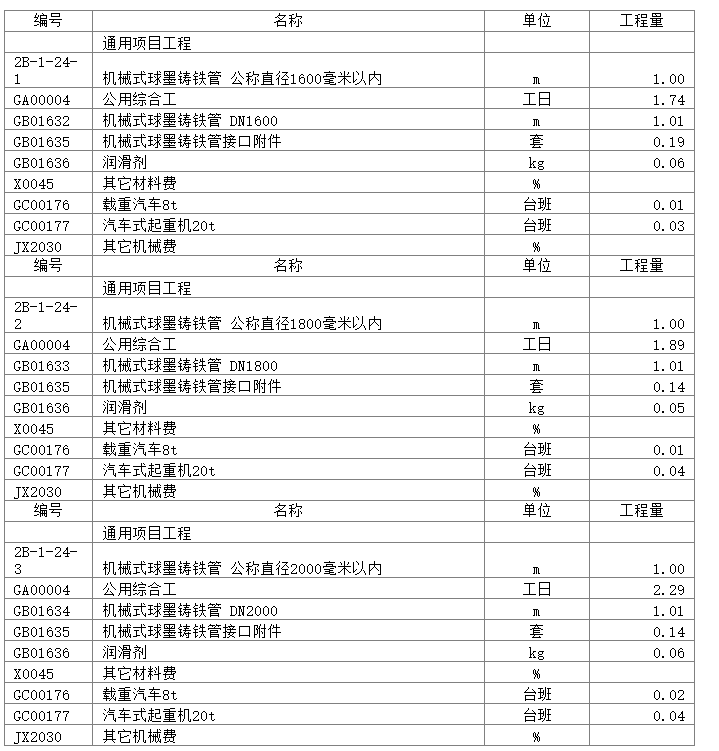 | 编号 | 名称 | 单位 | 工程量 |
|---|---|---|---|
| | 通用项目工程 | | |
| 2B-1-24-1 | 机械式球墨铸铁管 公称直径1600毫米以内 | m | 1.00 |
| GA00004 | 公用综合工 | 工日 | 1.74 |
| GB01632 | 机械式球墨铸铁管 DN1600 | m | 1.01 |
| GB01635 | 机械式球墨铸铁管接口附件 | 套 | 0.19 |
| GB01636 | 润滑剂 | kg | 0.06 |
| X0045 | 其它材料费 | % | |
| GC00176 | 载重汽车8t | 台班 | 0.01 |
| GC00177 | 汽车式起重机20t | 台班 | 0.03 |
| JX2030 | 其它机械费 | % | |
| 编号 | 名称 | 单位 | 工程量 |
| | 通用项目工程 | | |
| 2B-1-24-2 | 机械式球墨铸铁管 公称直径1800毫米以内 | m | 1.00 |
| GA00004 | 公用综合工 | 工日 | 1.89 |
| GB01633 | 机械式球墨铸铁管 DN1800 | m | 1.01 |
| GB01635 | 机械式球墨铸铁管接口附件 | 套 | 0.14 |
| GB01636 | 润滑剂 | kg | 0.05 |
| X0045 | 其它材料费 | % | |
| GC00176 | 载重汽车8t | 台班 | 0.01 |
| GC00177 | 汽车式起重机20t | 台班 | 0.04 |
| JX2030 | 其它机械费 | % | |
| 编号 | 名称 | 单位 | 工程量 |
| | 通用项目工程 | | |
| 2B-1-24-3 | 机械式球墨铸铁管 公称直径2000毫米以内 | m | 1.00 |
| GA00004 | 公用综合工 | 工日 | 2.29 |
| GB01634 | 机械式球墨铸铁管 DN2000 | m | 1.01 |
| GB01635 | 机械式球墨铸铁管接口附件 | 套 | 0.14 |
| GB01636 | 润滑剂 | kg | 0.06 |
| X0045 | 其它材料费 | % | |
| GC00176 | 载重汽车8t | 台班 | 0.02 |
| GC00177 | 汽车式起重机20t | 台班 | 0.04 |
| JX2030 | 其它机械费 | % | |